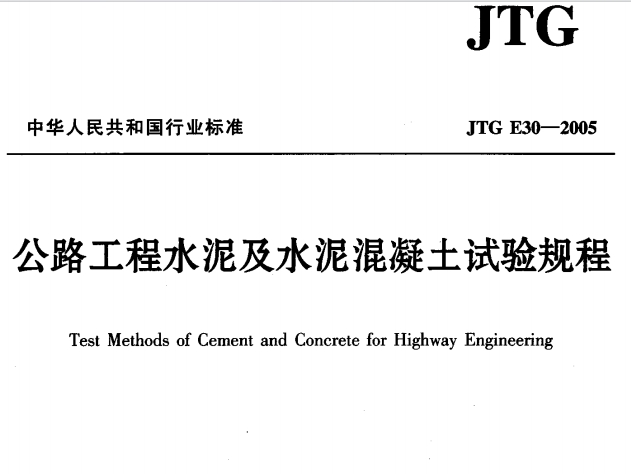 JTG

中华人民共和国行业标准

JTG E30—2005

公路工程水泥及水泥混凝土试验规程

Test Methods of Cement and Concrete for Highway Engineering